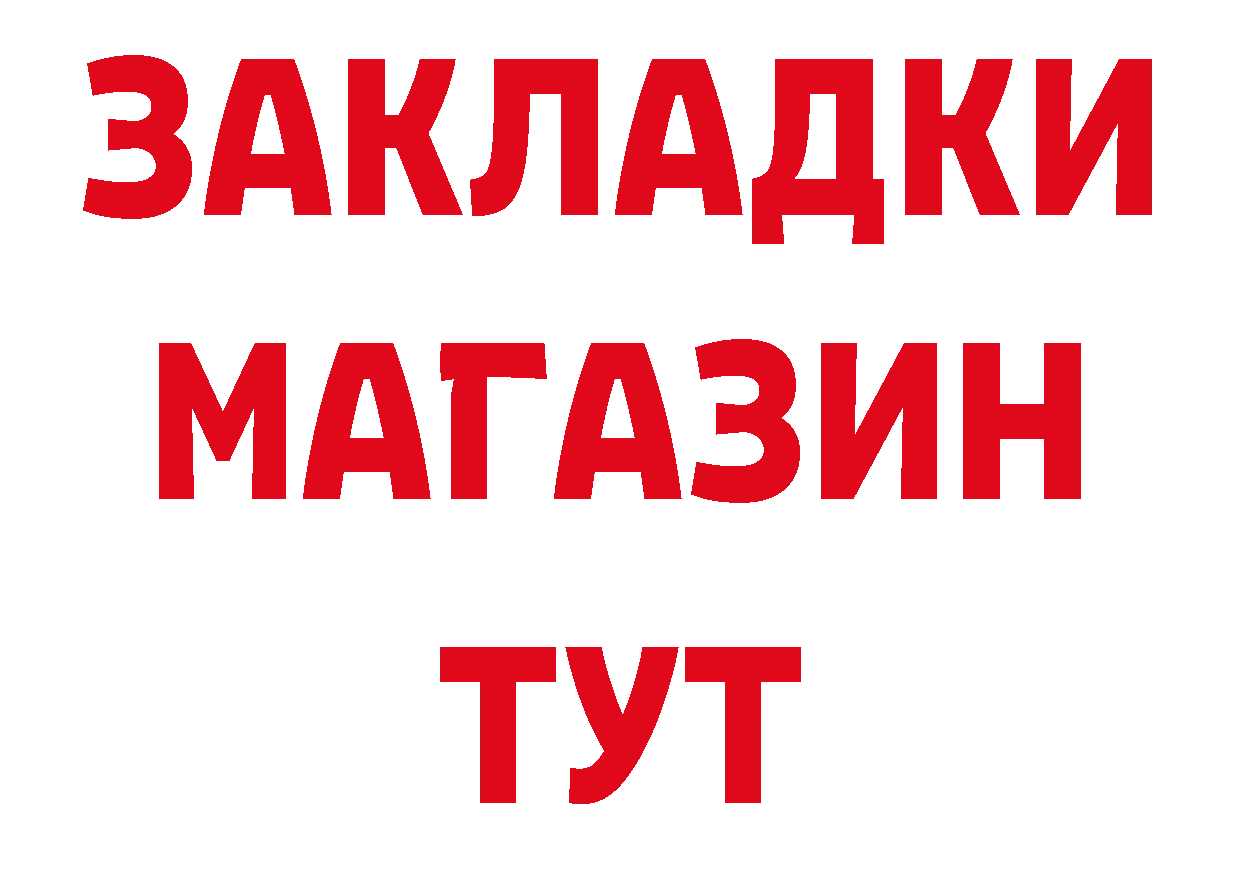 ЗАКЛАДКИ МАГАЗИН ТУТ